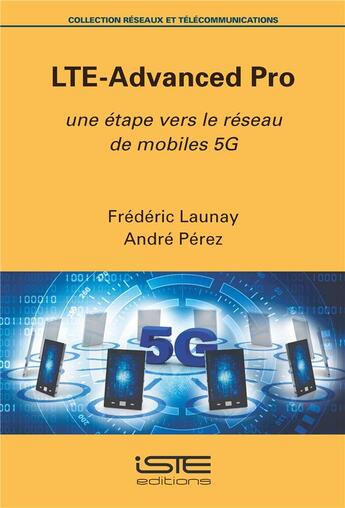 COLLECTION RÉSEAUX ET TÉLÉCOMMUNICATIONS

LTE-Advanced Pro

une étape vers le réseau de mobiles 5G

Frédéric Launay
André Pérez

5G

iSTE
editions